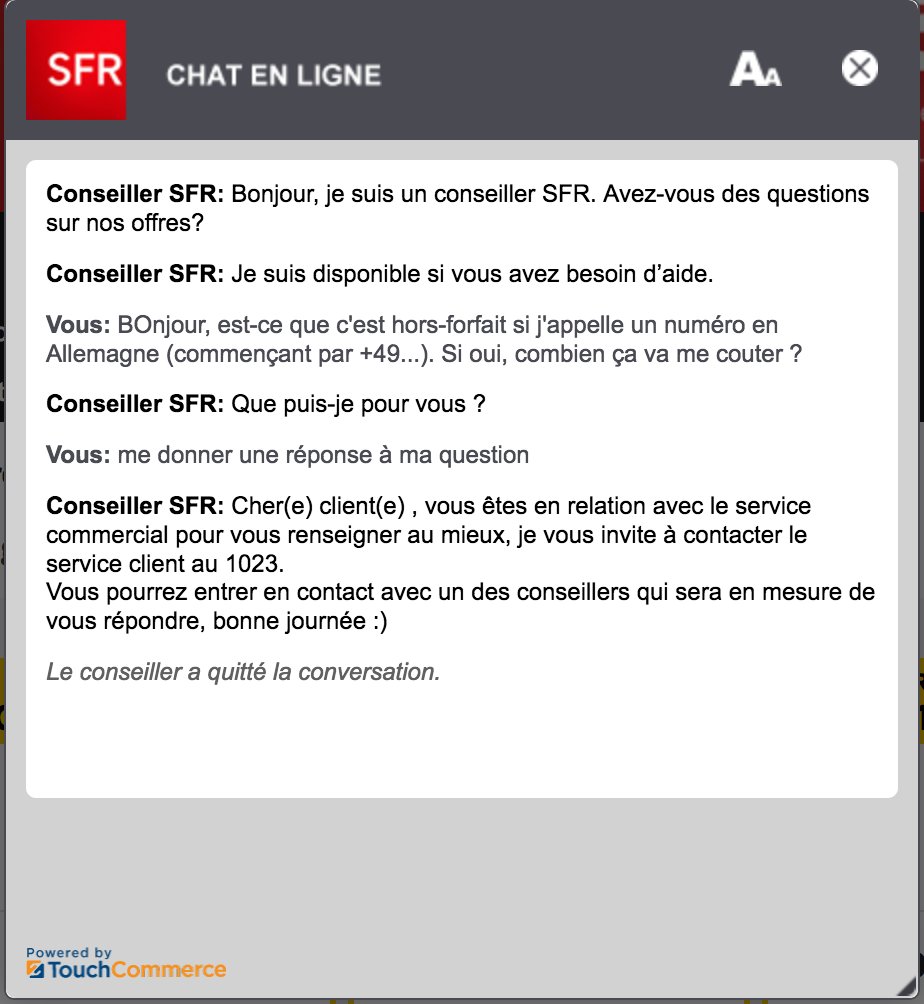 SFR CHAT EN LIGNE

AA

Conseiller SFR: Bonjour, je suis un conseiller SFR. Avez-vous des questions sur nos offres?

Conseiller SFR: Je suis disponible si vous avez besoin d'aide.

Vous: BOnjour, est-ce que c'est hors-forfait si j'appelle un numéro en Allemagne (commençant par +49...). Si oui, combien ça va me couter ?

Conseiller SFR: Que puis-je pour vous ?

Vous: me donner une réponse à ma question

Conseiller SFR: Cher(e) client(e) , vous êtes en relation avec le service commercial pour vous renseigner au mieux, je vous invite à contacter le service client au 1023.
Vous pourrez entrer en contact avec un des conseillers qui sera en mesure de vous répondre, bonne journée :)

Le conseiller a quitté la conversation.

Powered by TouchCommerce